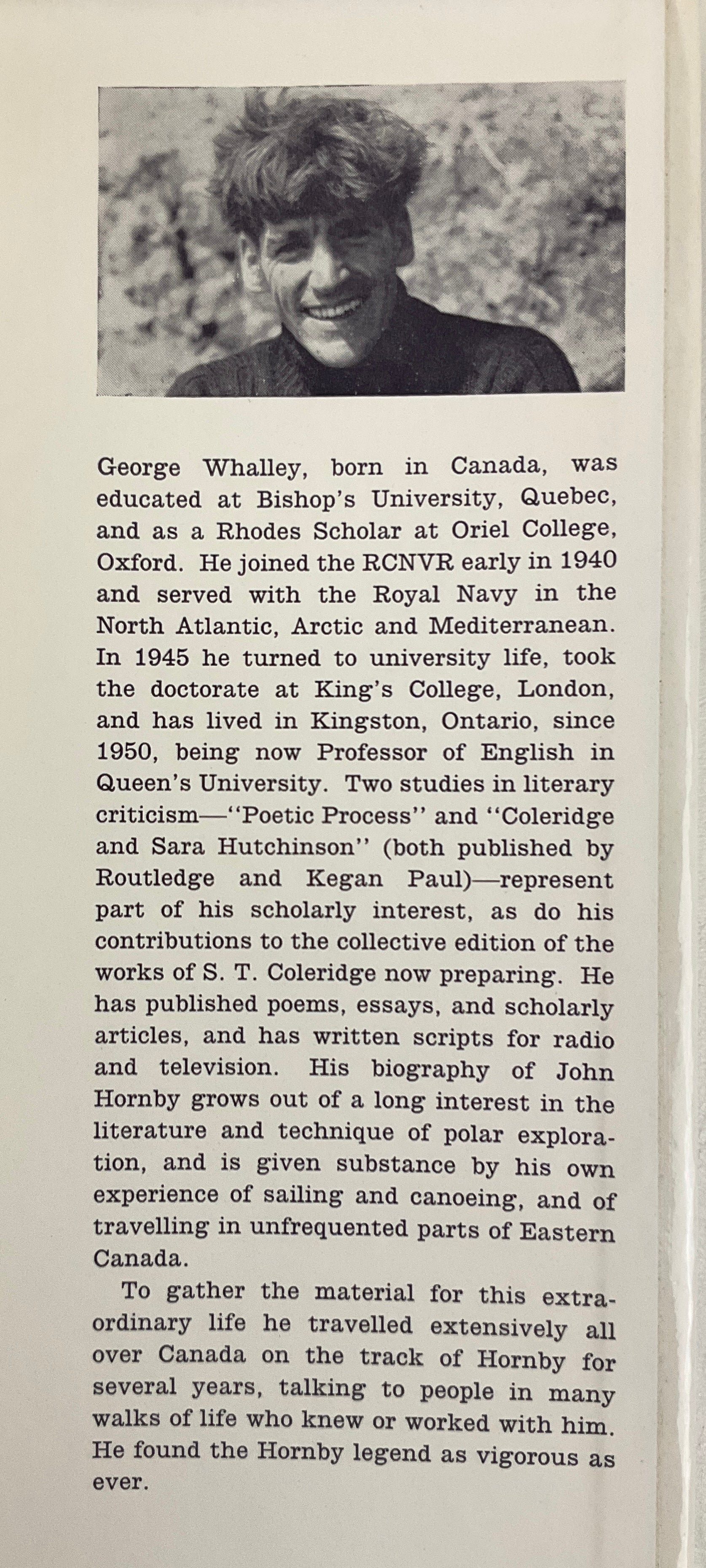 George Whalley, born in Canada, was educated at Bishop's University, Quebec, and as a Rhodes Scholar at Oriel College, Oxford. He joined the RCNVR early in 1940 and served with the Royal Navy in the North Atlantic, Arctic and Mediterranean. In 1945 he turned to university life, took the doctorate at King's College, London, and has lived in Kingston, Ontario, since 1950, being now Professor of English in Queen's University. Two studies in literary criticism—"Poetic Process" and "Coleridge and Sara Hutchinson" (both published by Routledge and Kegan Paul)—represent part of his scholarly interest, as do his contributions to the collective edition of the works of S. T. Coleridge now preparing. He has published poems, essays, and scholarly articles, and has written scripts for radio and television. His biography of John Hornby grows out of a long interest in the literature and technique of polar exploration, and is given substance by his own experience of sailing and canoeing, and of travelling in unfrequented parts of Eastern Canada.

To gather the material for this extraordinary life he travelled extensively all over Canada on the track of Hornby for several years, talking to people in many walks of life who knew or worked with him. He found the Hornby legend as vigorous as ever.